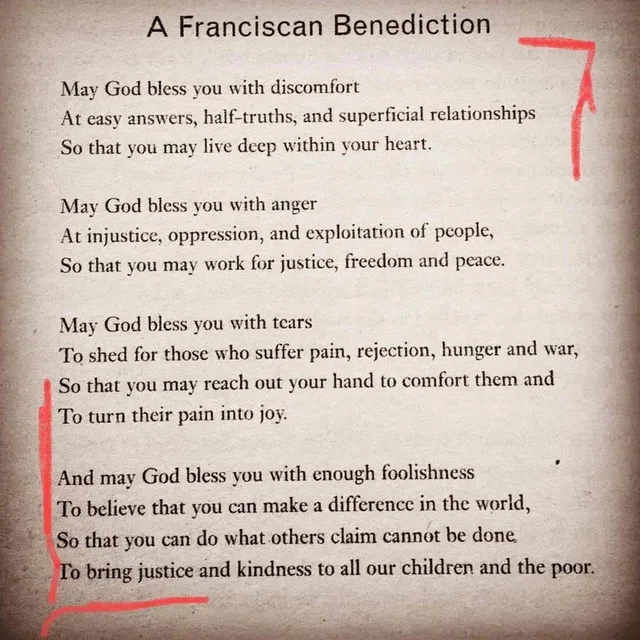 A Franciscan Benediction

May God bless you with discomfort
At easy answers, half-truths, and superficial relationships
So that you may live deep within your heart.

May God bless you with anger
At injustice, oppression, and exploitation of people,
So that you may work for justice, freedom and peace.

May God bless you with tears
To shed for those who suffer pain, rejection, hunger and war,
So that you may reach out your hand to comfort them and
To turn their pain into joy.

And may God bless you with enough foolishness
To believe that you can make a difference in the world,
So that you can do what others claim cannot be done
To bring justice and kindness to all our children and the poor.